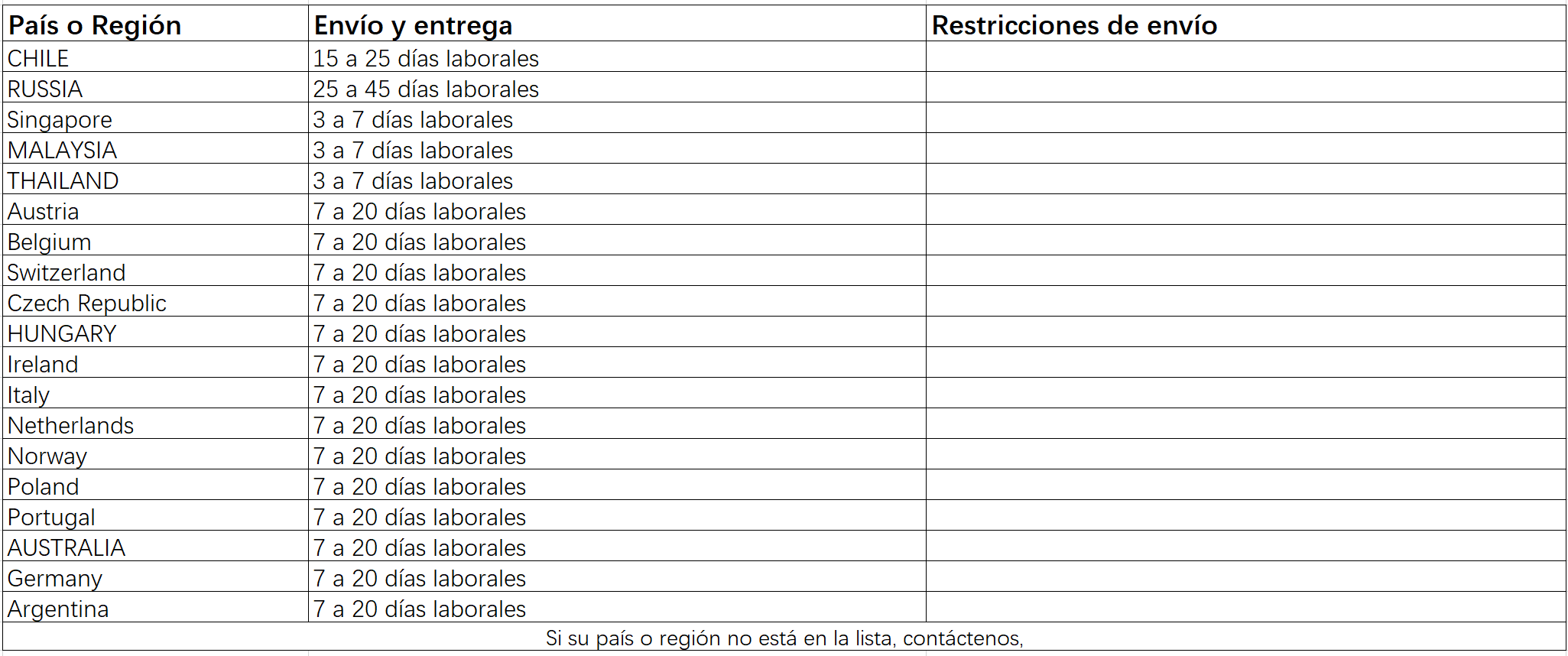 | País o Región | Envío y entrega | Restricciones de envío |
|---|---|---|
| CHILE | 15 a 25 días laborales | |
| RUSSIA | 25 a 45 días laborales | |
| Singapore | 3 a 7 días laborales | |
| MALAYSIA | 3 a 7 días laborales | |
| THAILAND | 3 a 7 días laborales | |
| Austria | 7 a 20 días laborales | |
| Belgium | 7 a 20 días laborales | |
| Switzerland | 7 a 20 días laborales | |
| Czech Republic | 7 a 20 días laborales | |
| HUNGARY | 7 a 20 días laborales | |
| Ireland | 7 a 20 días laborales | |
| Italy | 7 a 20 días laborales | |
| Netherlands | 7 a 20 días laborales | |
| Norway | 7 a 20 días laborales | |
| Poland | 7 a 20 días laborales | |
| Portugal | 7 a 20 días laborales | |
| AUSTRALIA | 7 a 20 días laborales | |
| Germany | 7 a 20 días laborales | |
| Argentina | 7 a 20 días laborales | |

Si su país o región no está en la lista, contáctenos,